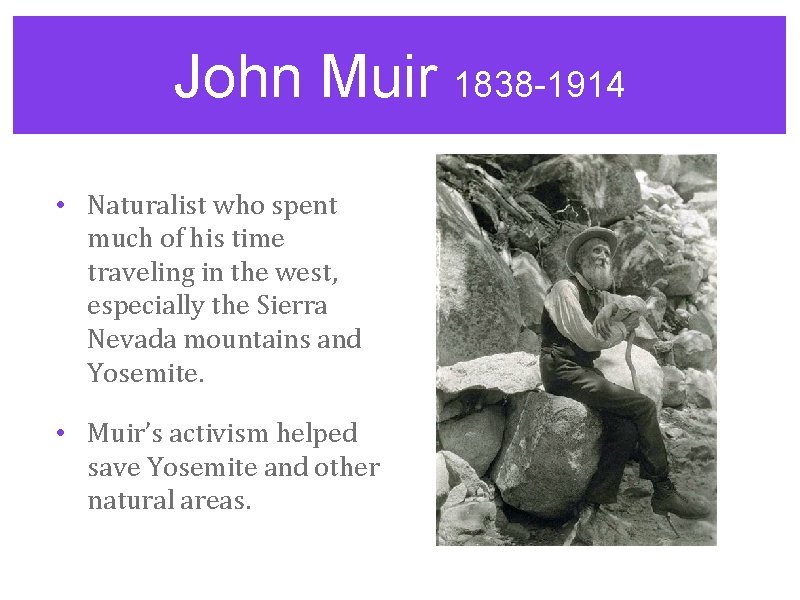 John Muir 1838-1914

• Naturalist who spent much of his time traveling in the west, especially the Sierra Nevada mountains and Yosemite.

• Muir's activism helped save Yosemite and other natural areas.